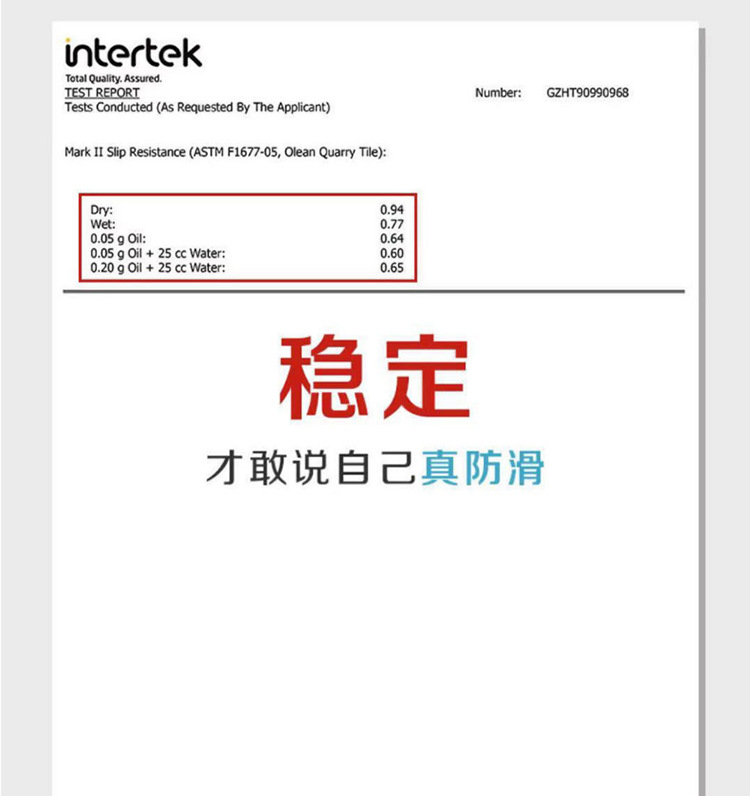 intertek
Total Quality. Assured.
TEST REPORT
Tests Conducted (As Requested By The Applicant)

Number: GZHT90990968

Mark II Slip Resistance (ASTM F1677-05, Olean Quarry Tile):

Dry: 0.94
Wet: 0.77
0.05 g Oil: 0.64
0.05 g Oil + 25 cc Water: 0.60
0.20 g Oil + 25 cc Water: 0.65

稳定

才敢说自己真防滑